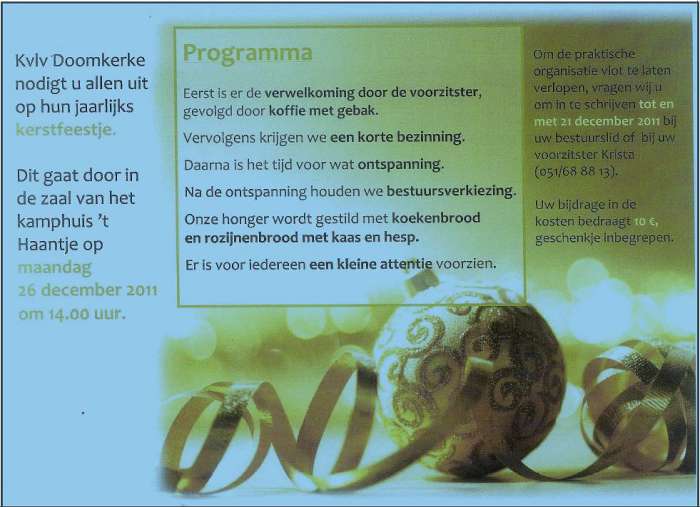 Kvlv Doomkerke nodigt u allen uit op hun jaarlijks kerstfeestje.

Dit gaat door in de zaal van het kamphuis 't Haantje op maandag 26 december 2011 om 14.00 uur.

Programma

Eerst is er de verwelkoming door de voorzitster, gevolgd door koffie met gebak.

Vervolgens krijgen we een korte bezinning.

Daarna is het tijd voor wat ontspanning.

Na de ontspanning houden we bestuursverkiezing.

Onze honger wordt gestild met koekenbrood en rozijnenbrood met kaas en hesp.

Er is voor iedereen een kleine attentie voorzien.

Om de praktische organisatie vlot te laten verlopen, vragen wij u om in te schrijven tot en met 21 december 2011 bij uw bestuurslid of bij uw voorzitster Krista (051/68 88 13).

Uw bijdrage in de kosten bedraagt 10 €, geschenkje inbegrepen.